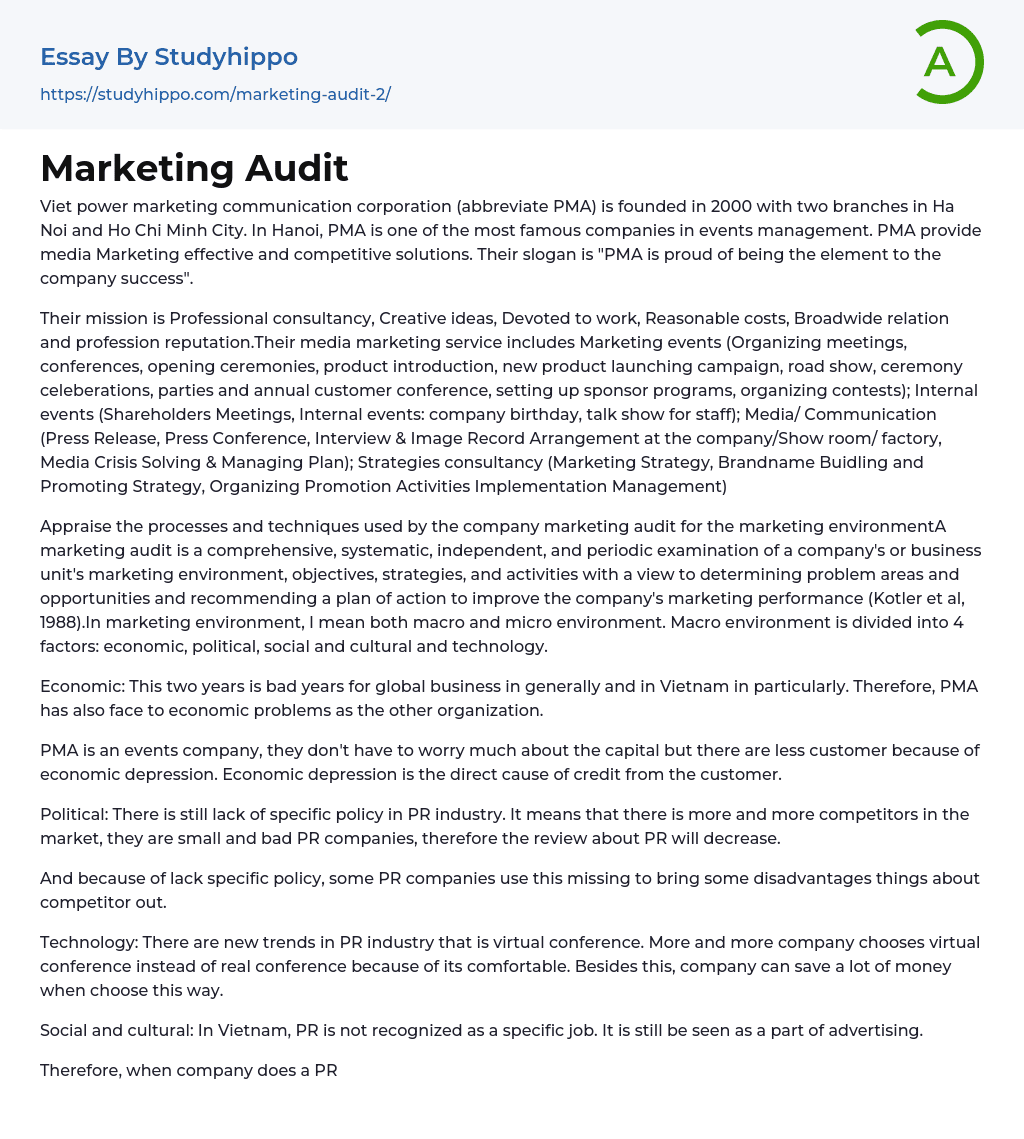 Essay By Studyhippo
https://studyhippo.com/marketing-audit-2/

A

Marketing Audit

Viet power marketing communication corporation (abbreviate PMA) is founded in 2000 with two branches in Ha Noi and Ho Chi Minh City. In Hanoi, PMA is one of the most famous companies in events management. PMA provide media Marketing effective and competitive solutions. Their slogan is "PMA is proud of being the element to the company success".

Their mission is Professional consultancy, Creative ideas, Devoted to work, Reasonable costs, Broadwide relation and profession reputation.Their media marketing service includes Marketing events (Organizing meetings, conferences, opening ceremonies, product introduction, new product launching campaign, road show, ceremony celeberations, parties and annual customer conference, setting up sponsor programs, organizing contests); Internal events (Shareholders Meetings, Internal events: company birthday, talk show for staff); Media/ Communication (Press Release, Press Conference, Interview & Image Record Arrangement at the company/Show room/ factory, Media Crisis Solving & Managing Plan); Strategies consultancy (Marketing Strategy, Brandname Buidling and Promoting Strategy, Organizing Promotion Activities Implementation Management)

Appraise the processes and techniques used by the company marketing audit for the marketing environmentA marketing audit is a comprehensive, systematic, independent, and periodic examination of a company's or business unit's marketing environment, objectives, strategies, and activities with a view to determining problem areas and opportunities and recommending a plan of action to improve the company's marketing performance (Kotler et al, 1988).In marketing environment, I mean both macro and micro environment. Macro environment is divided into 4 factors: economic, political, social and cultural and technology.

Economic: This two years is bad years for global business in generally and in Vietnam in particularly. Therefore, PMA has also face to economic problems as the other organization.

PMA is an events company, they don't have to worry much about the capital but there are less customer because of economic depression. Economic depression is the direct cause of credit from the customer.

Political: There is still lack of specific policy in PR industry. It means that there is more and more competitors in the market, they are small and bad PR companies, therefore the review about PR will decrease.

And because of lack specific policy, some PR companies use this missing to bring some disadvantages things about competitor out.

Technology: There are new trends in PR industry that is virtual conference. More and more company chooses virtual conference instead of real conference because of its comfortable. Besides this, company can save a lot of money when choose this way.

Social and cultural: In Vietnam, PR is not recognized as a specific job. It is still be seen as a part of advertising.

Therefore, when company does a PR